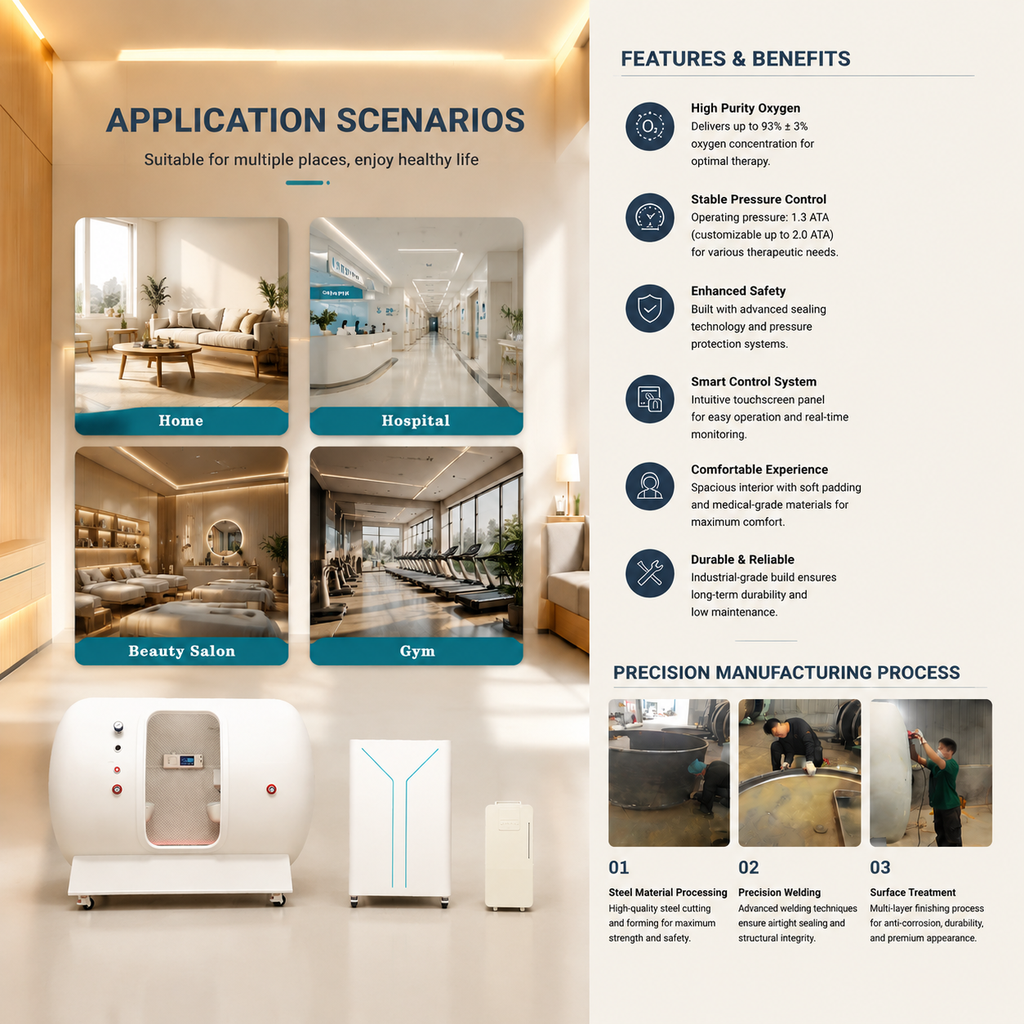 APPLICATION SCENARIOS

Suitable for multiple places, enjoy healthy life

Home

Hospital

Beauty Salon

Gym

FEATURES & BENEFITS

High Purity Oxygen
Delivers up to 93% ± 3% oxygen concentration for optimal therapy.

Stable Pressure Control
Operating pressure: 1.3 ATA (customizable up to 2.0 ATA) for various therapeutic needs.

Enhanced Safety
Built with advanced sealing technology and pressure protection systems.

Smart Control System
Intuitive touchscreen panel for easy operation and real-time monitoring.

Comfortable Experience
Spacious interior with soft padding and medical-grade materials for maximum comfort.

Durable & Reliable
Industrial-grade build ensures long-term durability and low maintenance.

PRECISION MANUFACTURING PROCESS

01
Steel Material Processing
High-quality steel cutting and forming for maximum strength and safety.

02
Precision Welding
Advanced welding techniques ensure airtight sealing and structural integrity.

03
Surface Treatment
Multi-layer finishing process for anti-corrosion, durability, and premium appearance.